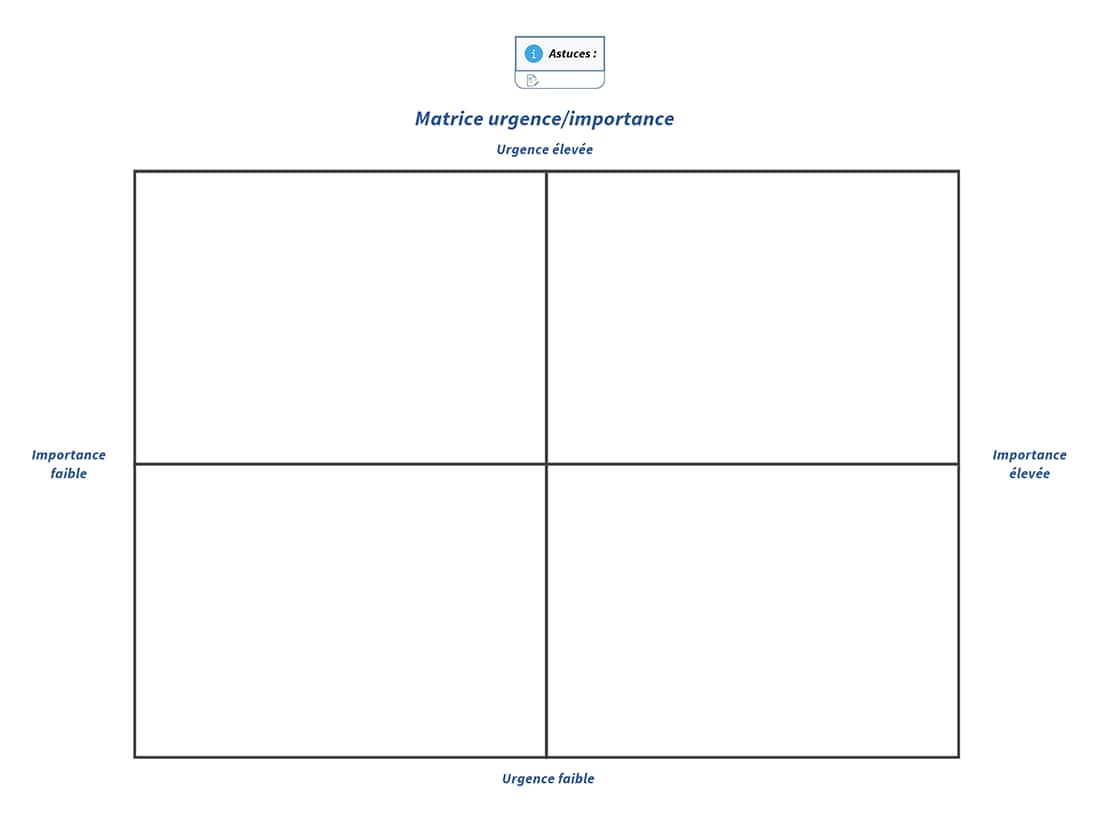 Astuces :

Matrice urgence/importance

Urgence élevée

Importance faible

Importance élevée

Urgence faible